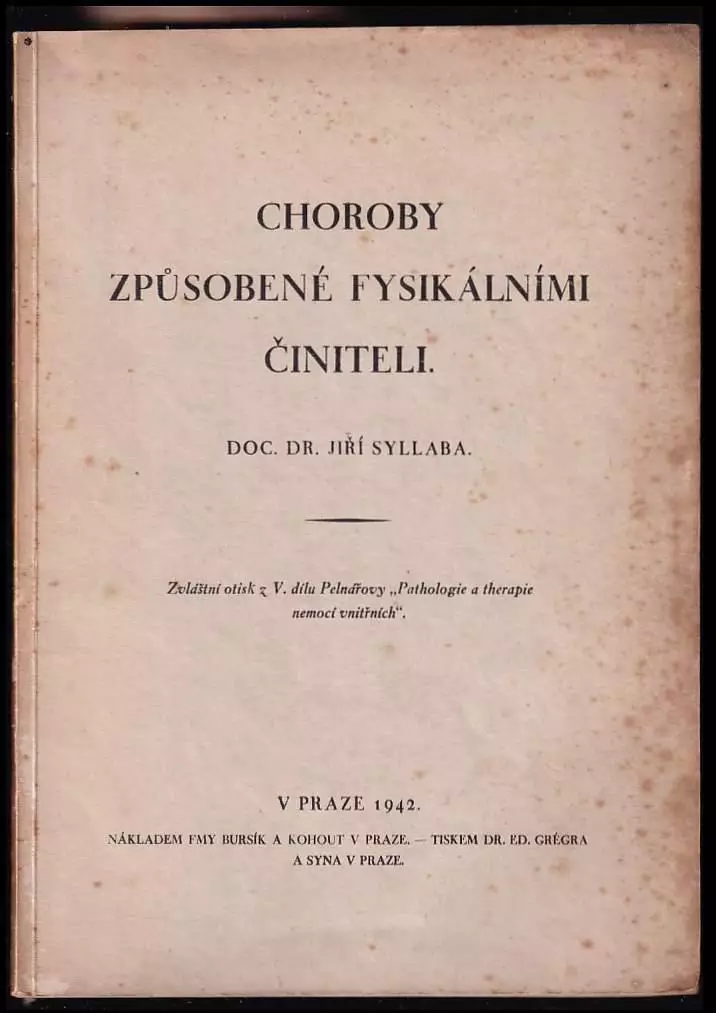 CHOROBY
ZPŮSOBENÉ FYSIKÁLNÍMI
ČINITELI.

DOC. DR. JIŘÍ SYLLABA.

Zvláštní otisk z V. dílu Pelnářovy „Pathologie a therapie nemocí vnitřních“.

V PRAZE 1942.

NÁKLADEM FMY BURSÍK A KOHOUT V PRAZE. — TISKEM DR. ED. GRÉGRA A SYNA V PRAZE.